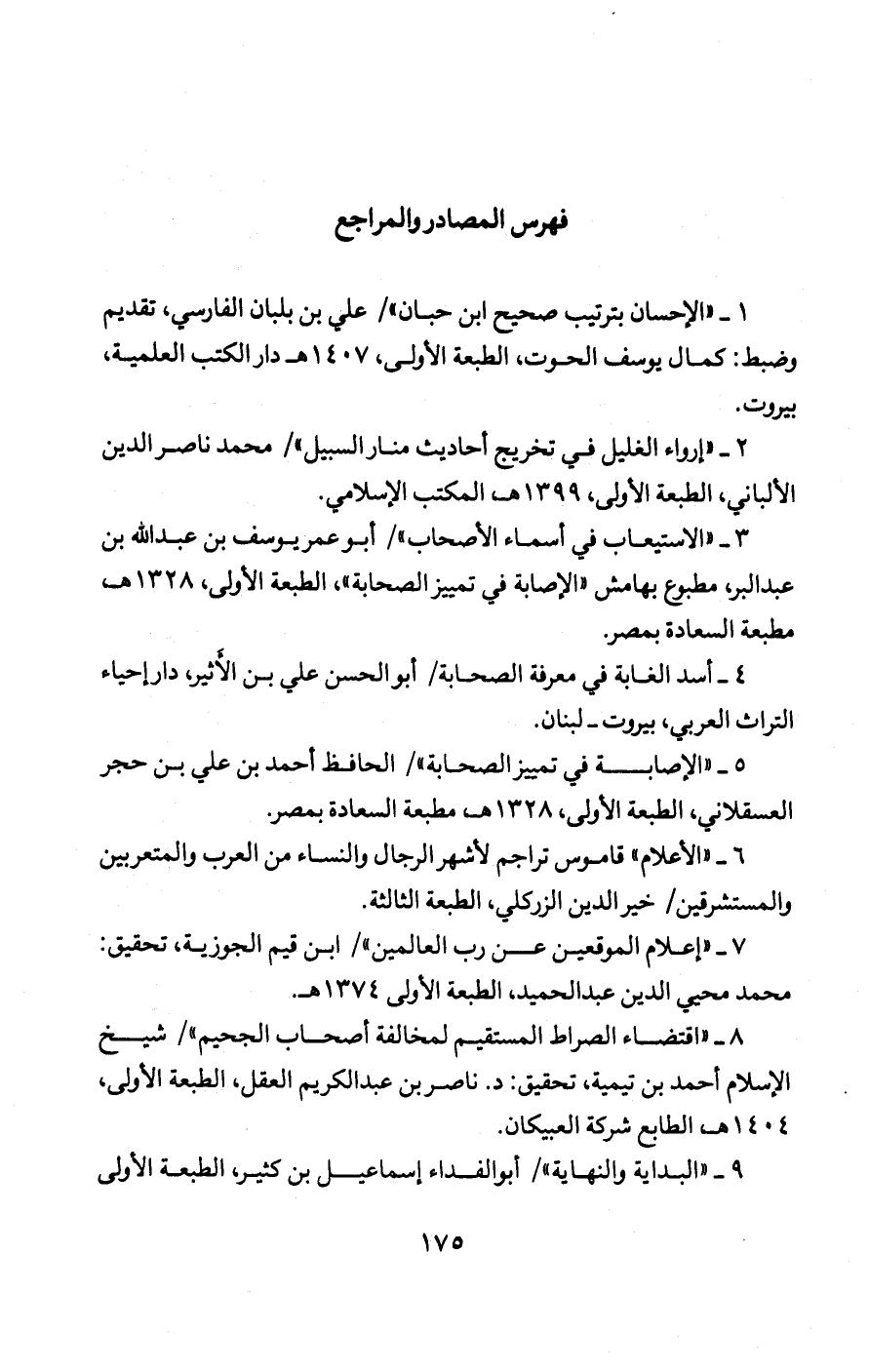 فهرس المصادر والمراجع

١ ـ «الإحسان بترتيب صحيح ابن حبان»/ علي بن بلبان الفارسي، تقديم وضبط: كمال يوسف الحوت، الطبعة الأولى، ١٤٠٧هـ دار الكتب العلمية، بيروت.

٢ ـ «إرواء الغليل في تخريج أحاديث منار السبيل»/ محمد ناصر الدين الألباني، الطبعة الأولى، ١٣٩٩هـ المكتب الإسلامي.

٣ ـ «الاستيعاب في أسماء الأصحاب»/ أبو عمر يوسف بن عبدالله بن عبدالبر، مطبوع بهامش «الإصابة في تمييز الصحابة»، الطبعة الأولى، ١٣٢٨هـ مطبعة السعادة بمصر.

٤ ـ أسد الغابة في معرفة الصحابة/ أبو الحسن علي بن الأثير، دار إحياء التراث العربي، بيروت ـ لبنان.

٥ ـ «الإصابة في تمييز الصحابة»/ الحافظ أحمد بن علي بن حجر العسقلاني، الطبعة الأولى، ١٣٢٨هـ مطبعة السعادة بمصر.

٦ ـ «الأعلام» قاموس تراجم لأشهر الرجال والنساء من العرب والمتعربين والمستشرقين/ خير الدين الزركلي، الطبعة الثالثة.

٧ ـ «إعلام الموقعين عن رب العالمين»/ ابن قيم الجوزية، تحقيق: محمد محيي الدين عبدالحميد، الطبعة الأولى ١٣٧٤هـ.

٨ ـ «اقتضاء الصراط المستقيم لمخالفة أصحاب الجحيم»/ شيخ الإسلام أحمد بن تيمية، تحقيق: د. ناصر بن عبدالكريم العقل، الطبعة الأولى، ١٤٠٤هـ الطابع شركة العبيكان.

٩ ـ «البداية والنهاية»/ أبو الفداء إسماعيل بن كثير، الطبعة الأولى

١٧٥